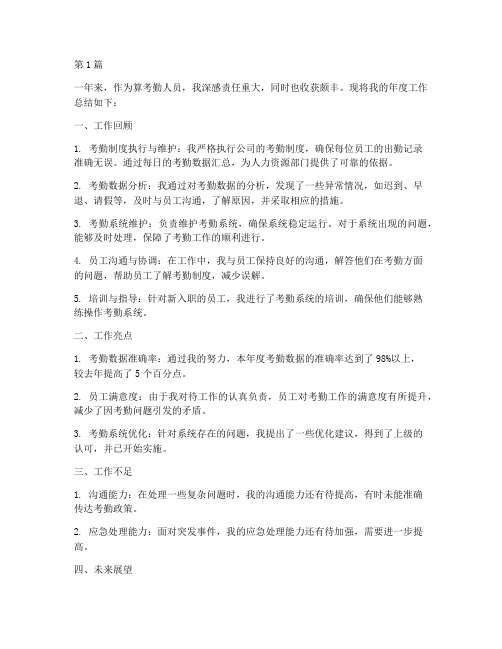 第1篇

一年来，作为算考勤人员，我深感责任重大，同时也收获颇丰。现将我的年度工作总结如下：

一、工作回顾

1. 考勤制度执行与维护：我严格执行公司的考勤制度，确保每位员工的出勤记录准确无误。通过每日的考勤数据汇总，为人力资源部门提供了可靠的依据。

2. 考勤数据分析：我通过对考勤数据的分析，发现了一些异常情况，如迟到、早退、请假等，及时与员工沟通，了解原因，并采取相应的措施。

3. 考勤系统维护：负责维护考勤系统，确保系统稳定运行。对于系统出现的问题，能够及时处理，保障了考勤工作的顺利进行。

4. 员工沟通与协调：在工作中，我与员工保持良好的沟通，解答他们在考勤方面的问题，帮助员工了解考勤制度，减少误解。

5. 培训与指导：针对新入职的员工，我进行了考勤系统的培训，确保他们能够熟练操作考勤系统。

二、工作亮点

1. 考勤数据准确率：通过我的努力，本年度考勤数据的准确率达到了98%以上，较去年提高了5个百分点。

2. 员工满意度：由于我对待工作的认真负责，员工对考勤工作的满意度有所提升，减少了因考勤问题引发的矛盾。

3. 考勤系统优化：针对系统存在的问题，我提出了一些优化建议，得到了上级的认可，并已开始实施。

三、工作不足

1. 沟通能力：在处理一些复杂问题时，我的沟通能力还有待提高，有时未能准确传达考勤政策。

2. 应急处理能力：面对突发事件，我的应急处理能力还有待加强，需要进一步提高。

四、未来展望